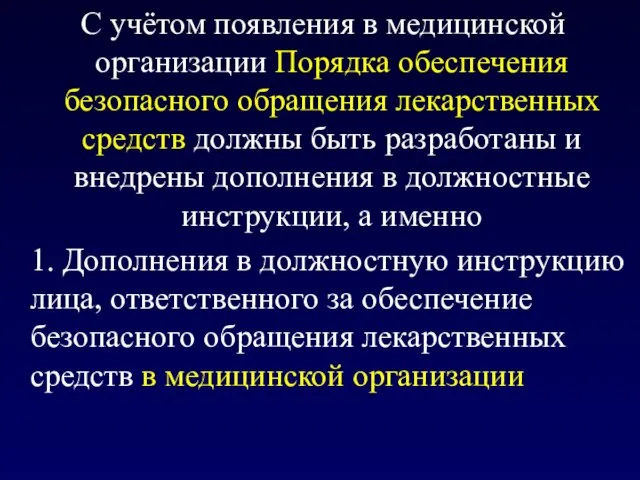 С учётом появления в медицинской организации Порядка обеспечения безопасного обращения лекарственных средств должны быть разработаны и внедрены дополнения в должностные инструкции, а именно

1. Дополнения в должностную инструкцию лица, ответственного за обеспечение безопасного обращения лекарственных средств в медицинской организации